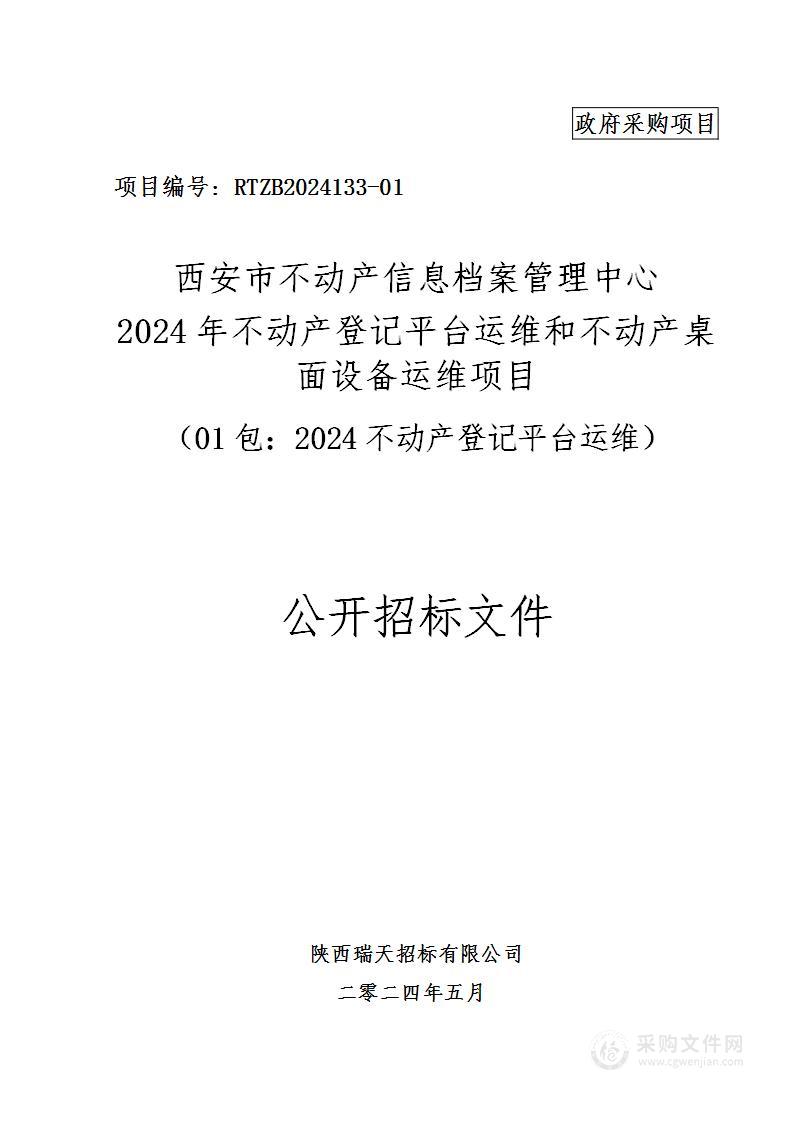 政府采购项目

项目编号：RTZB2024133-01

西安市不动产信息档案管理中心
2024 年不动产登记平台运维和不动产桌面设备运维项目
（01 包：2024 不动产登记平台运维）

公开招标文件

陕西瑞天招标有限公司
二零二四年五月

采购文件网
www.cgwenjian.com